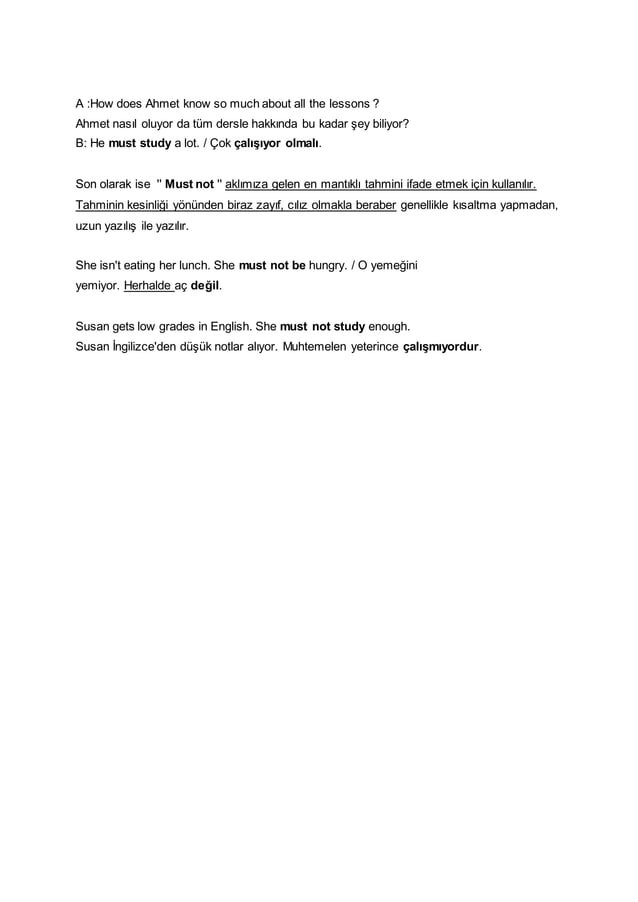 A :How does Ahmet know so much about all the lessons ?
Ahmet nasıl oluyor da tüm dersle hakkında bu kadar şey biliyor?
B: He must study a lot. / Çok çalışıyor olmalı.

Son olarak ise " Must not " aklımıza gelen en mantıklı tahmini ifade etmek için kullanılır. Tahminin kesinliği yönünden biraz zayıf, cılız olmakla beraber genellikle kısaltma yapmadan, uzun yazılış ile yazılır.

She isn't eating her lunch. She must not be hungry. / O yemeğini yemiyor. Herhalde aç değil.

Susan gets low grades in English. She must not study enough.
Susan İngilizce'den düşük notlar alıyor. Muhtemelen yeterince çalışmıyordur.